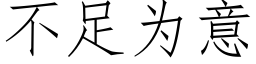 不足为意